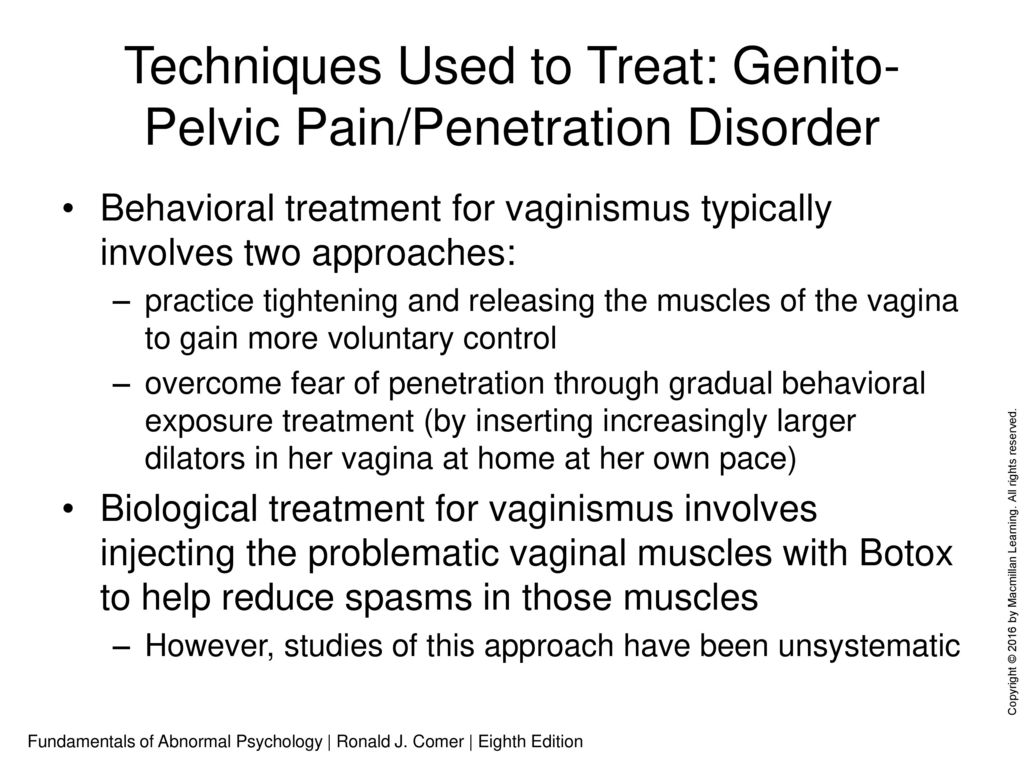 Techniques Used to Treat: Genito-Pelvic Pain/Penetration Disorder

• Behavioral treatment for vaginismus typically involves two approaches:

– practice tightening and releasing the muscles of the vagina to gain more voluntary control

– overcome fear of penetration through gradual behavioral exposure treatment (by inserting increasingly larger dilators in her vagina at home at her own pace)

• Biological treatment for vaginismus involves injecting the problematic vaginal muscles with Botox to help reduce spasms in those muscles

– However, studies of this approach have been unsystematic

Copyright © 2016 by Macmillan Learning. All rights reserved.

Fundamentals of Abnormal Psychology | Ronald J. Comer | Eighth Edition